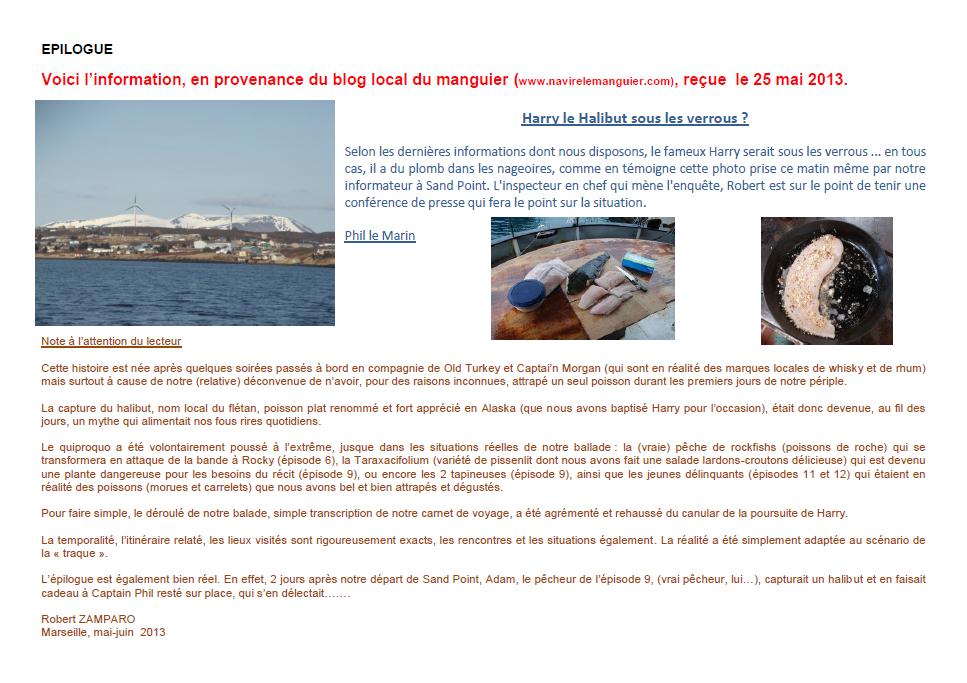 EPILOGUE

Voici l'information, en provenance du blog local du manguier (www.navirelemanguier.com), reçue le 25 mai 2013.

Harry le Halibut sous les verrous ?

Selon les dernières informations dont nous disposons, le fameux Harry serait sous les verrous ... en tous cas, il a du plomb dans les nageoires, comme en témoigne cette photo prise ce matin même par notre informateur à Sand Point. L'inspecteur en chef qui mène l'enquête, Robert est sur le point de tenir une conférence de presse qui fera le point sur la situation.

Phil le Marin

Note à l'attention du lecteur

Cette histoire est née après quelques soirées passés à bord en compagnie de Old Turkey et Captai'n Morgan (qui sont en réalité des marques locales de whisky et de rhum) mais surtout à cause de notre (relative) déconvenue de n'avoir, pour des raisons inconnues, attrapé un seul poisson durant les premiers jours de notre périple.

La capture du halibut, nom local du flétan, poisson plat renommé et fort apprécié en Alaska (que nous avons baptisé Harry pour l'occasion), était donc devenue, au fil des jours, un mythe qui alimentait nos fous rires quotidiens.

Le quiproquo a été volontairement poussé à l'extrême, jusque dans les situations réelles de notre ballade : la (vraie) pêche de rockfishs (poissons de roche) qui se transformera en attaque de la bande à Rocky (épisode 6), la Taraxacifolium (variété de pissenlit dont nous avons fait une salade lardons-croutons délicieuse) qui est devenu une plante dangereuse pour les besoins du récit (épisode 9), ou encore les 2 tapineuses (épisode 9), ainsi que les jeunes délinquants (épisodes 11 et 12) qui étaient en réalité des poissons (morues et carrelets) que nous avons bel et bien attrapés et dégustés.

Pour faire simple, le déroulé de notre balade, simple transcription de notre carnet de voyage, a été agrémenté et rehaussé du canular de la poursuite de Harry.

La temporalité, l'itinéraire relaté, les lieux visités sont rigoureusement exacts, les rencontres et les situations également. La réalité a été simplement adaptée au scénario de la « traque ».

L'épilogue est également bien réel. En effet, 2 jours après notre départ de Sand Point, Adam, le pêcheur de l'épisode 9, (vrai pêcheur, lui…), capturait un halibut et en faisait cadeau à Captain Phil resté sur place, qui s'en délectait…….

Robert ZAMPARO
Marseille, mai-juin 2013